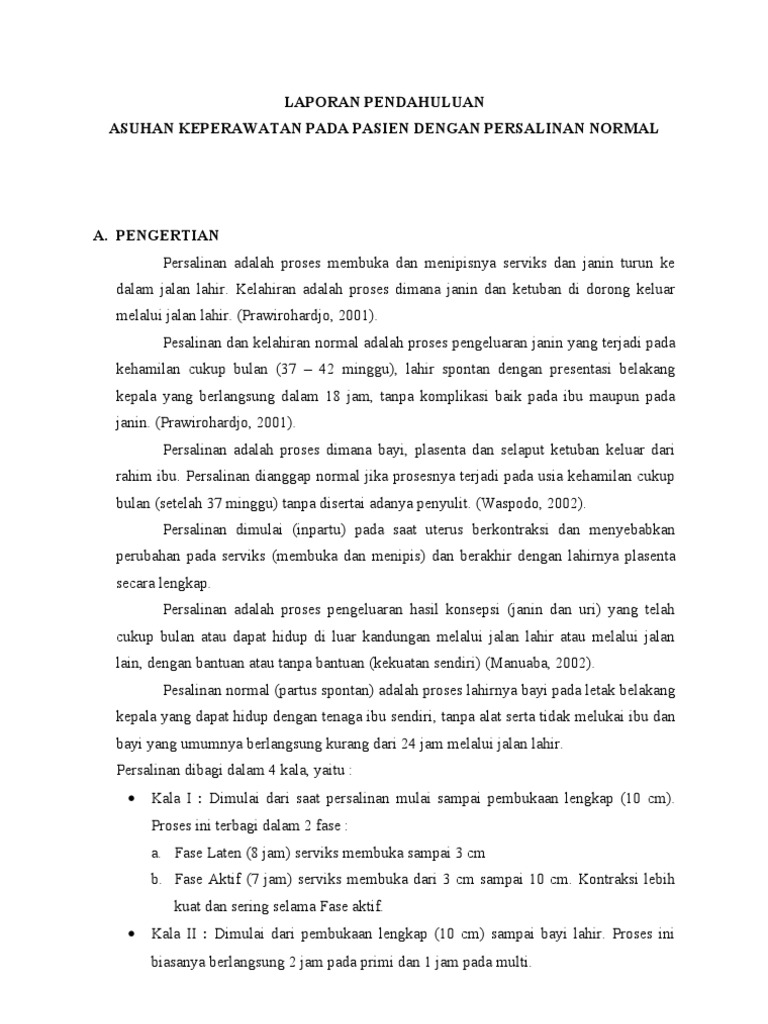 LAPORAN PENDAHULUAN
ASUHAN KEPERAWATAN PADA PASIEN DENGAN PERSALINAN NORMAL

A. PENGERTIAN

Persalinan adalah proses membuka dan menipisnya serviks dan janin turun ke dalam jalan lahir. Kelahiran adalah proses dimana janin dan ketuban di dorong keluar melalui jalan lahir. (Prawirohardjo, 2001).

Pesalinan dan kelahiran normal adalah proses pengeluaran janin yang terjadi pada kehamilan cukup bulan (37 – 42 minggu), lahir spontan dengan presentasi belakang kepala yang berlangsung dalam 18 jam, tanpa komplikasi baik pada ibu maupun pada janin. (Prawirohardjo, 2001).

Persalinan adalah proses dimana bayi, plasenta dan selaput ketuban keluar dari rahim ibu. Persalinan dianggap normal jika prosesnya terjadi pada usia kehamilan cukup bulan (setelah 37 minggu) tanpa disertai adanya penyulit. (Waspodo, 2002).

Persalinan dimulai (inpartu) pada saat uterus berkontraksi dan menyebabkan perubahan pada serviks (membuka dan menipis) dan berakhir dengan lahirnya plasenta secara lengkap.

Persalinan adalah proses pengeluaran hasil konsepsi (janin dan uri) yang telah cukup bulan atau dapat hidup di luar kandungan melalui jalan lahir atau melalui jalan lain, dengan bantuan atau tanpa bantuan (kekuatan sendiri) (Manuaba, 2002).

Pesalinan normal (partus spontan) adalah proses lahirnya bayi pada letak belakang kepala yang dapat hidup dengan tenaga ibu sendiri, tanpa alat serta tidak melukai ibu dan bayi yang umumnya berlangsung kurang dari 24 jam melalui jalan lahir.

Persalinan dibagi dalam 4 kala, yaitu :

• Kala I : Dimulai dari saat persalinan mulai sampai pembukaan lengkap (10 cm). Proses ini terbagi dalam 2 fase :
a. Fase Laten (8 jam) serviks membuka sampai 3 cm
b. Fase Aktif (7 jam) serviks membuka dari 3 cm sampai 10 cm. Kontraksi lebih kuat dan sering selama Fase aktif.

• Kala II : Dimulai dari pembukaan lengkap (10 cm) sampai bayi lahir. Proses ini biasanya berlangsung 2 jam pada primi dan 1 jam pada multi.